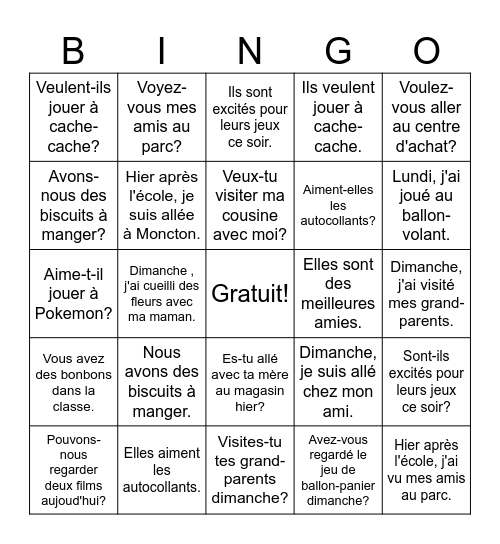 | B | I | N | G | O |
|---|---|---|---|---|
| Veulent-ils jouer à cache-cache? | Voyez-vous mes amis au parc? | Ils sont excités pour leurs jeux ce soir. | Ils veulent jouer à cache-cache. | Voulez-vous aller au centre d'achat? |
| Avons-nous des biscuits à manger? | Hier après l'école, je suis allée à Moncton. | Veux-tu visiter ma cousine avec moi? | Aiment-elles les autocollants? | Lundi, j'ai joué au ballon-volant. |
| Aime-t-il jouer à Pokemon? | Dimanche , j'ai cueilli des fleurs avec ma maman. | Gratuit! | Elles sont des meilleures amies. | Dimanche, j'ai visité mes grand-parents. |
| Vous avez des bonbons dans la classe. | Nous avons des biscuits à manger. | Es-tu allé avec ta mère au magasin hier? | Dimanche, je suis allé chez mon ami. | Sont-ils excités pour leurs jeux ce soir? |
| Pouvons-nous regarder deux films aujoud'hui? | Elles aiment les autocollants. | Visites-tu tes grand-parents dimanche? | Avez-vous regardé le jeu de ballon-panier dimanche? | Hier après l'école, j'ai vu mes amis au parc. |